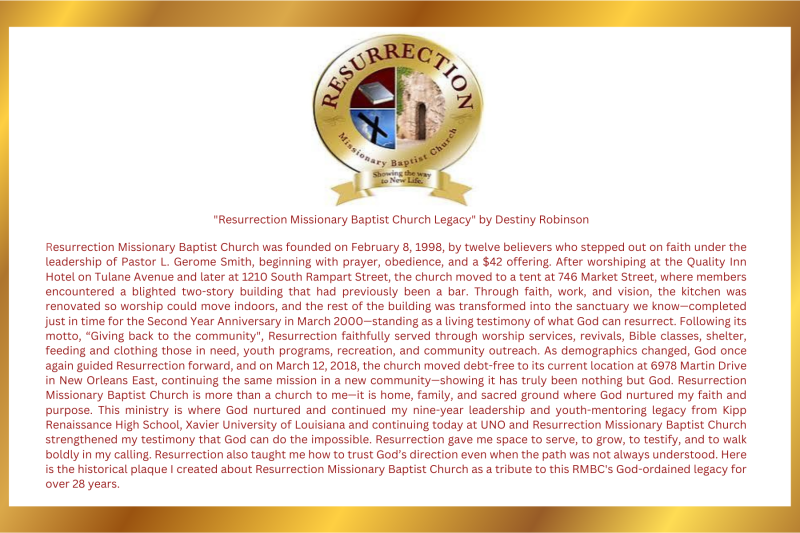 RESURRECTION

Missionary Baptist Church

Showing the way to New Life.

"Resurrection Missionary Baptist Church Legacy" by Destiny Robinson

Resurrection Missionary Baptist Church was founded on February 8, 1998, by twelve believers who stepped out on faith under the leadership of Pastor L. Gerome Smith, beginning with prayer, obedience, and a $42 offering. After worshiping at the Quality Inn Hotel on Tulane Avenue and later at 1210 South Rampart Street, the church moved to a tent at 746 Market Street, where members encountered a blighted two-story building that had previously been a bar. Through faith, work, and vision, the kitchen was renovated so worship could move indoors, and the rest of the building was transformed into the sanctuary we know—completed just in time for the Second Year Anniversary in March 2000—standing as a living testimony of what God can resurrect. Following its motto, "Giving back to the community", Resurrection faithfully served through worship services, revivals, Bible classes, shelter, feeding and clothing those in need, youth programs, recreation, and community outreach. As demographics changed, God once again guided Resurrection forward, and on March 12, 2018, the church moved debt-free to its current location at 6978 Martin Drive in New Orleans East, continuing the same mission in a new community—showing it has truly been nothing but God. Resurrection Missionary Baptist Church is more than a church to me—it is home, family, and sacred ground where God nurtured my faith and purpose. This ministry is where God nurtured and continued my nine-year leadership and youth-mentoring legacy from Kipp Renaissance High School, Xavier University of Louisiana and continuing today at UNO and Resurrection Missionary Baptist Church strengthened my testimony that God can do the impossible. Resurrection gave me space to serve, to grow, to testify, and to walk boldly in my calling. Resurrection also taught me how to trust God's direction even when the path was not always understood. Here is the historical plaque I created about Resurrection Missionary Baptist Church as a tribute to this RMBC's God-ordained legacy for over 28 years.